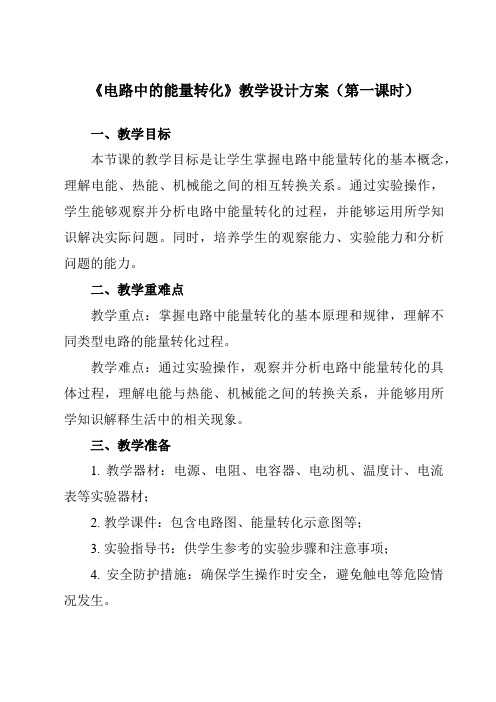 《电路中的能量转化》教学设计方案（第一课时）

一、教学目标

本节课的教学目标是让学生掌握电路中能量转化的基本概念，理解电能、热能、机械能之间的相互转换关系。通过实验操作，学生能够观察并分析电路中能量转化的过程，并能够运用所学知识解决实际问题。同时，培养学生的观察能力、实验能力和分析问题的能力。

二、教学重难点

教学重点：掌握电路中能量转化的基本原理和规律，理解不同类型电路的能量转化过程。

教学难点：通过实验操作，观察并分析电路中能量转化的具体过程，理解电能与热能、机械能之间的转换关系，并能够用所学知识解释生活中的相关现象。

三、教学准备

1. 教学器材：电源、电阻、电容器、电动机、温度计、电流表等实验器材；

2. 教学课件：包含电路图、能量转化示意图等；

3. 实验指导书：供学生参考的实验步骤和注意事项；

4. 安全防护措施：确保学生操作时安全，避免触电等危险情况发生。